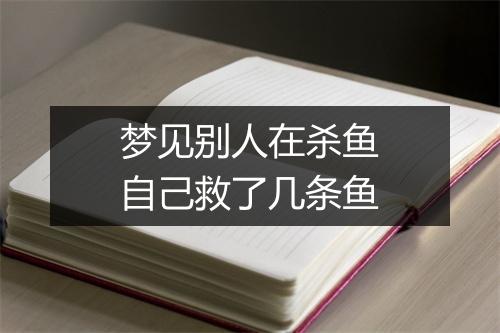 梦见别人在杀鱼
自己救了几条鱼